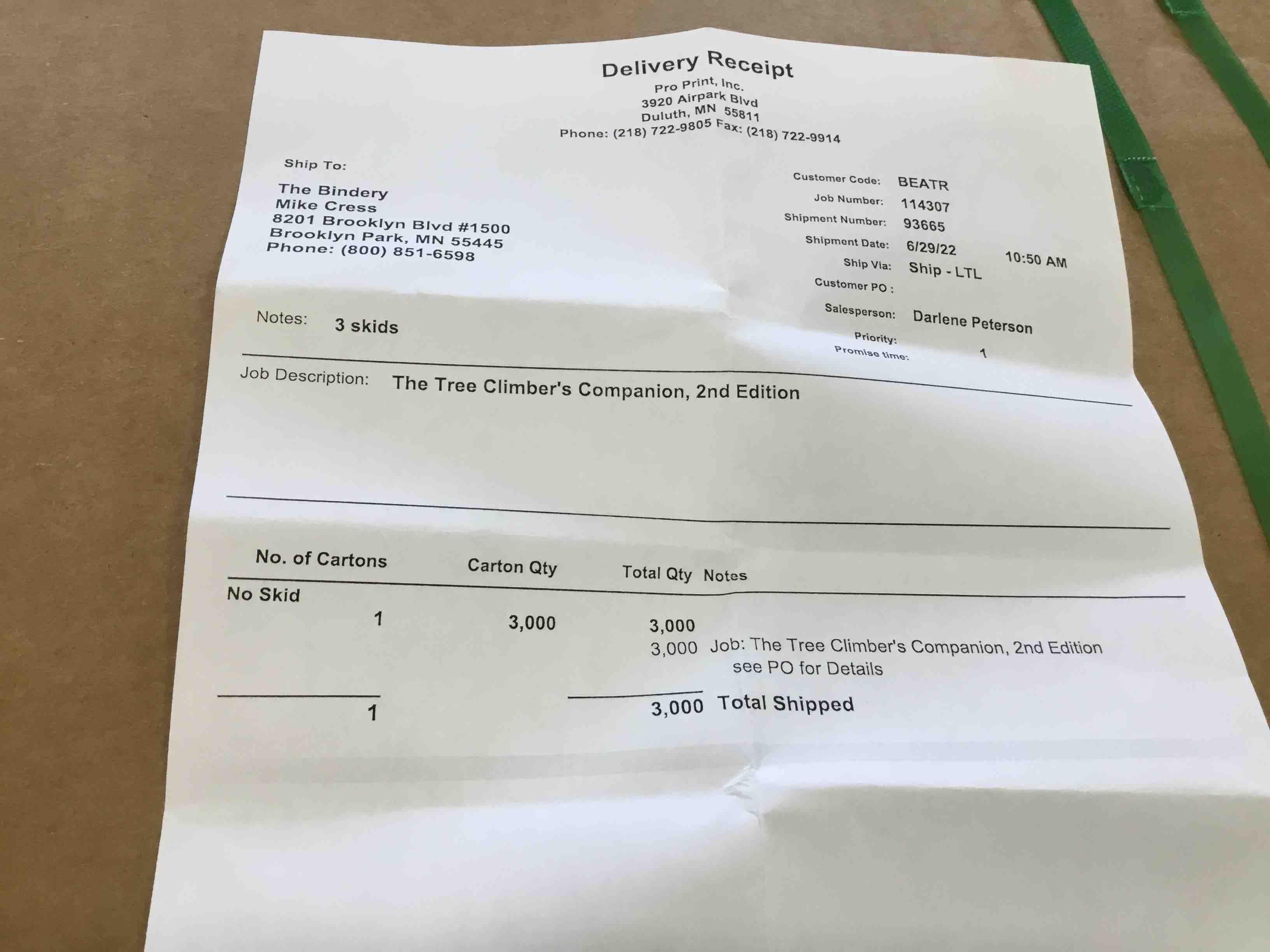 Delivery Receipt
Pro Print, Inc.
3920 Airpark Blvd
Duluth, MN 55811
Phone: (218) 722-9805 Fax: (218) 722-9914

Ship To:

The Bindery
Mike Cress
8201 Brooklyn Blvd #1500
Brooklyn Park, MN 55445
Phone: (800) 851-6598

Customer Code: BEATR
Job Number: 114307
Shipment Number: 93665
Shipment Date: 6/29/22 10:50 AM
Ship Via: Ship - LTL
Customer PO :
Salesperson: Darlene Peterson
Priority:
Promise time: 1

Notes: 3 skids

Job Description: The Tree Climber's Companion, 2nd Edition

No. of Cartons Carton Qty Total Qty Notes
No Skid
1 3,000 3,000
3,000 Job: The Tree Climber's Companion, 2nd Edition
see PO for Details
1 3,000 Total Shipped